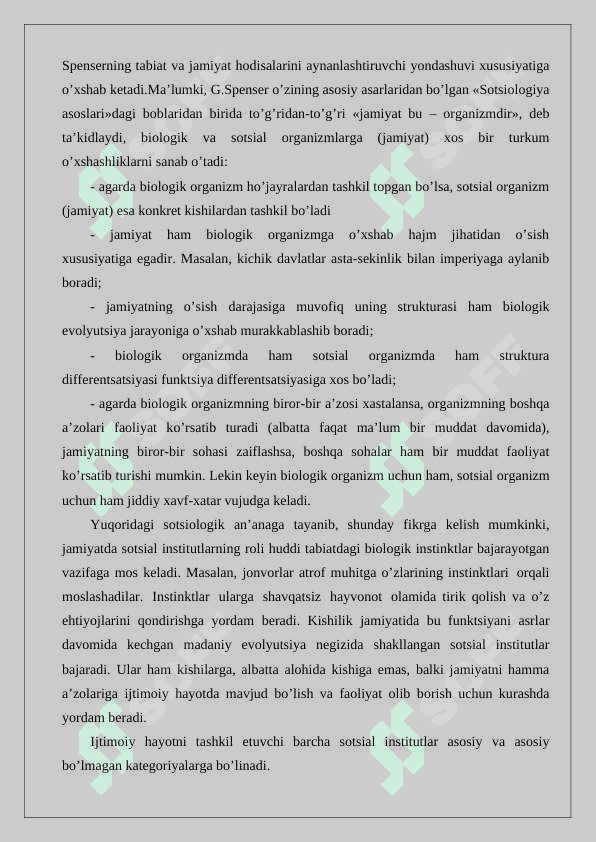 Spenserning tabiat va jamiyat hodisalarini aynanlashtiruvchi yondashuvi xususiyatiga o’xshab ketadi.Ma’lumki, G.Spenser o’zining asosiy asarlaridan bo’lgan «Sotsiologiya asoslari»dagi boblaridan birida to’g’ridan-to’g’ri «jamiyat bu – organizmdir», deb ta’kidlaydi, biologik va sotsial organizmlarga (jamiyat) xos bir turkum o’xshashliklarni sanab o’tadi:

- agarda biologik organizm ho’jayralardan tashkil topgan bo’lsa, sotsial organizm (jamiyat) esa konkret kishilardan tashkil bo’ladi

- jamiyat ham biologik organizmga o’xshab hajm jihatidan o’sish xususiyatiga egadir. Masalan, kichik davlatlar asta-sekinlik bilan imperiyaga aylanib boradi;

- jamiyatning o’sish darajasiga muvofiq uning strukturasi ham biologik evolyutsiya jarayoniga o’xshab murakkablashib boradi;

- biologik organizmda ham sotsial organizmda ham struktura differentsatsiyasi funktsiya differentsatsiyasiga xos bo’ladi;

- agarda biologik organizmning biror-bir a’zosi xastalansa, organizmning boshqa a’zolari faoliyat ko’rsatib turadi (albatta faqat ma’lum bir muddat davomida), jamiyatning biror-bir sohasi zaiflashsa, boshqa sohalar ham bir muddat faoliyat ko’rsatib turishi mumkin. Lekin keyin biologik organizm uchun ham, sotsial organizm uchun ham jiddiy xavf-xatar vujudga keladi.

Yuqoridagi sotsiologik an’anaga tayanib, shunday fikrga kelish mumkinki, jamiyatda sotsial institutlarning roli huddi tabiatdagi biologik instinktlar bajarayotgan vazifaga mos keladi. Masalan, jonvorlar atrof muhitga o’zlarining instinktlari orqali moslashadilar. Instinktlar ularga shavqatsiz hayvonot olamida tirik qolish va o’z ehtiyojlarini qondirishga yordam beradi. Kishilik jamiyatida bu funktsiyani asrlar davomida kechgan madaniy evolyutsiya negizida shakllangan sotsial institutlar bajaradi. Ular ham kishilarga, albatta alohida kishiga emas, balki jamiyatni hamma a’zolariga ijtimoiy hayotda mavjud bo’lish va faoliyat olib borish uchun kurashda yordam beradi.

Ijtimoiy hayotni tashkil etuvchi barcha sotsial institutlar asosiy va asosiy bo’lmagan kategoriyalarga bo’linadi.